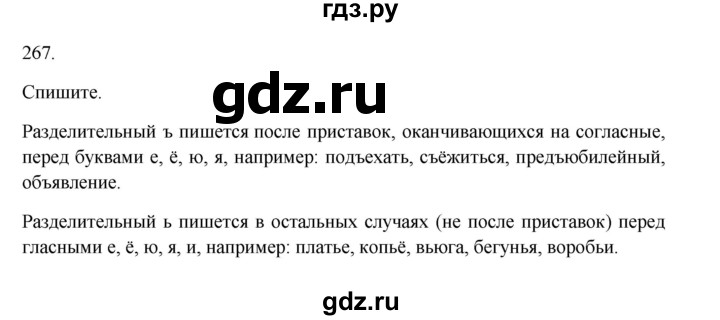 гдз.ру

267.

Спишите.

gdz.ru

Разделительный ъ пишется после приставок, оканчивающихся на согласные, перед буквами е, ё, ю, я, например: подъехать, съёжиться, предъюбилейный, объявление.

Разделительный ь пишется в остальных случаях (не после приставок) перед гласными е, ё, ю, я, и, например: платье, копьё, вьюга, бегунья, воробьи.

gdz.ru